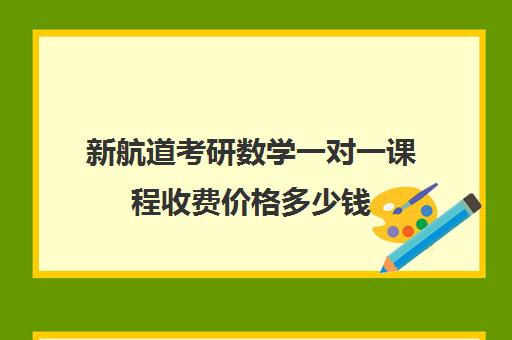 新航道考研数学一对一课程收费价格多少钱